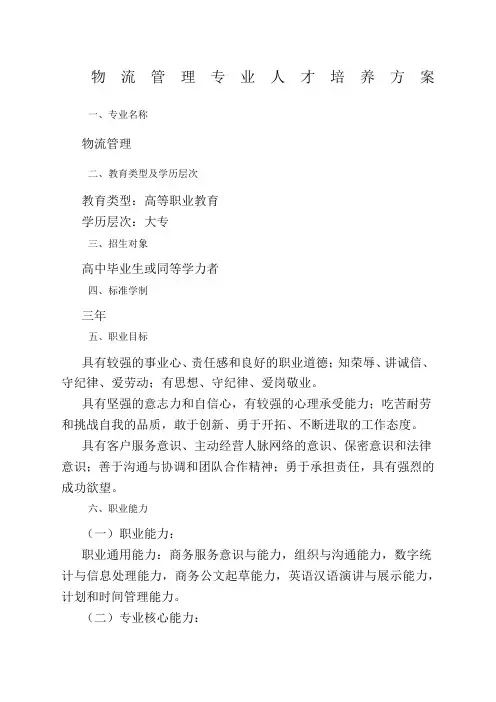 物流管理专业人才培养方案

一、专业名称

物流管理

二、教育类型及学历层次

教育类型：高等职业教育
学历层次：大专

三、招生对象

高中毕业生或同等学力者

四、标准学制

三年

五、职业目标

具有较强的事业心、责任感和良好的职业道德；知荣辱、讲诚信、守纪律、爱劳动；有思想、守纪律、爱岗敬业。

具有坚强的意志力和自信心，有较强的心理承受能力；吃苦耐劳和挑战自我的品质，敢于创新、勇于开拓、不断进取的工作态度。

具有客户服务意识、主动经营人脉网络的意识、保密意识和法律意识；善于沟通与协调和团队合作精神；勇于承担责任，具有强烈的成功欲望。

六、职业能力

（一）职业能力：

职业通用能力：商务服务意识与能力，组织与沟通能力，数字统计与信息处理能力，商务公文起草能力，英语汉语演讲与展示能力，计划和时间管理能力。

（二）专业核心能力：